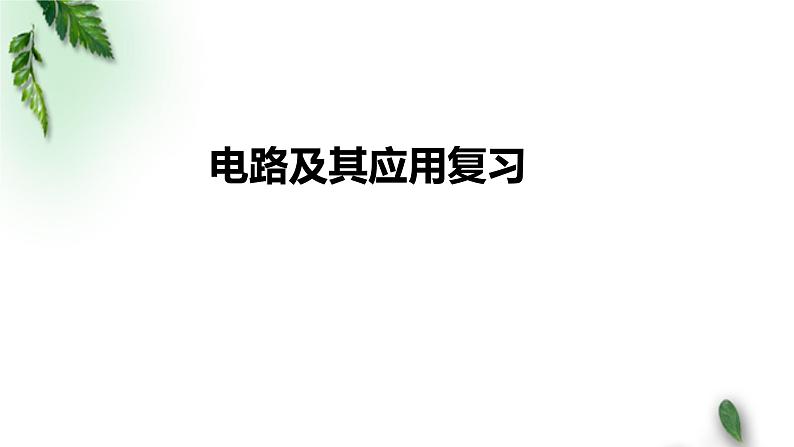 电路及其应用复习